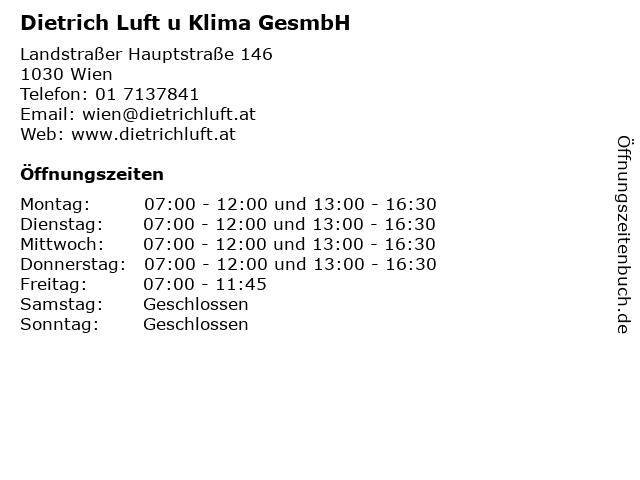 Dietrich Luft u Klima GesmbH

Landstraßer Hauptstraße 146
1030 Wien
Telefon: 01 7137841
Email: wien@dietrichluft.at
Web: www.dietrichluft.at

Öffnungszeiten

Montag: 07:00 - 12:00 und 13:00 - 16:30
Dienstag: 07:00 - 12:00 und 13:00 - 16:30
Mittwoch: 07:00 - 12:00 und 13:00 - 16:30
Donnerstag: 07:00 - 12:00 und 13:00 - 16:30
Freitag: 07:00 - 11:45
Samstag: Geschlossen
Sonntag: Geschlossen

Öffnungszeitenbuch.de